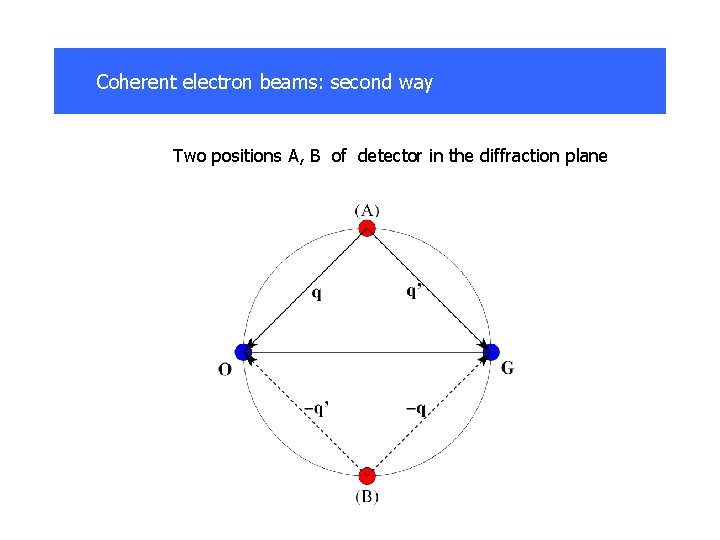 Coherent electron beams: second way

Two positions A, B of detector in the diffraction plane

(A)

q

q'

O

G

−q'

−q

(B)